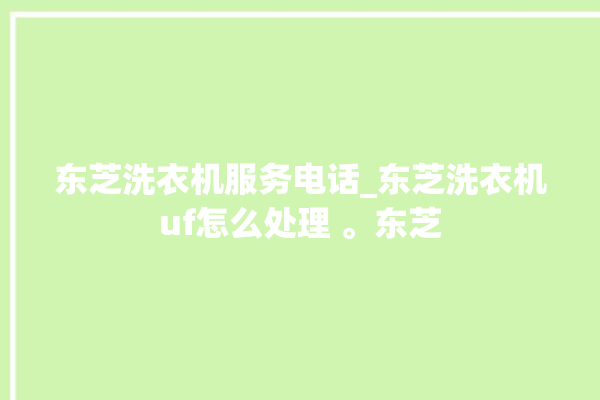 东芝洗衣机服务电话_东芝洗衣机uf怎么处理 。东芝